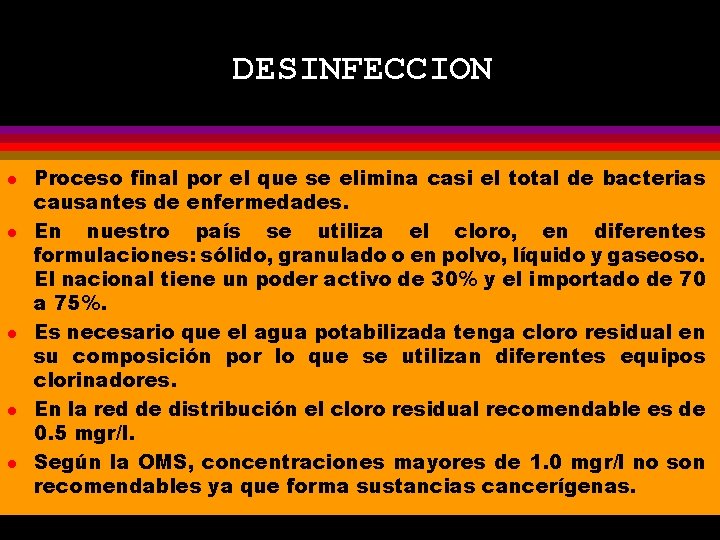 DESINFECCION

- Proceso final por el que se elimina casi el total de bacterias causantes de enfermedades.
- En nuestro país se utiliza el cloro, en diferentes formulaciones: sólido, granulado o en polvo, líquido y gaseoso. El nacional tiene un poder activo de 30% y el importado de 70 a 75%.
- Es necesario que el agua potabilizada tenga cloro residual en su composición por lo que se utilizan diferentes equipos clorinadores.
- En la red de distribución el cloro residual recomendable es de 0.5 mgr/l.
- Según la OMS, concentraciones mayores de 1.0 mgr/l no son recomendables ya que forma sustancias cancerígenas.